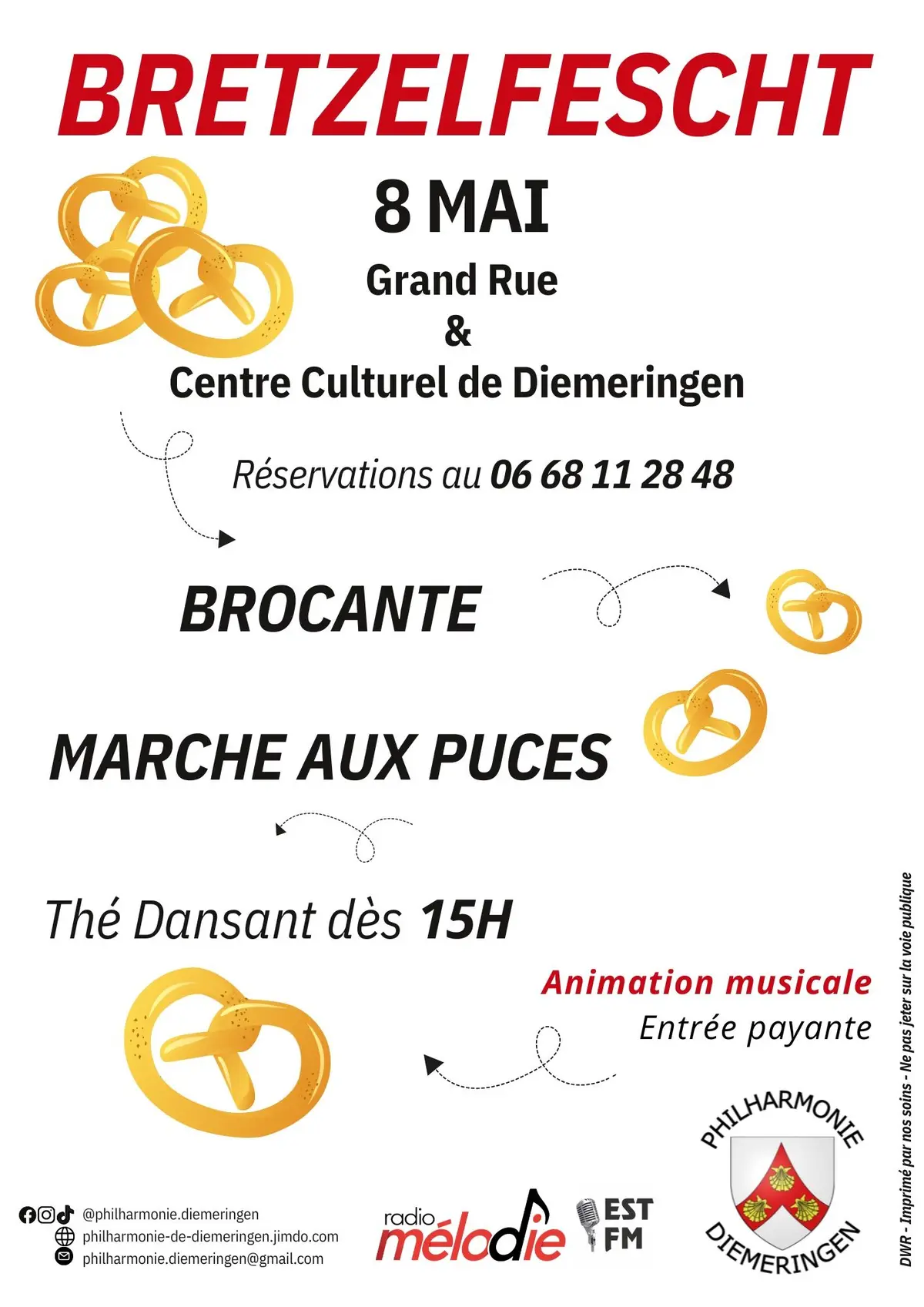 BRETZELFESCHT

8 MAI

Grand Rue
&
Centre Culturel de Diemeringen

Réservations au 06 68 11 28 48

BROCANTE

MARCHE AUX PUCES

Thé Dansant dès 15H

Animation musicale
Entrée payante

@philharmonie.diemeringen
philharmonie-de-diemeringen.jimdo.com
philharmonie.diemeringen@gmail.com

radio mélodie

EST FM

PHILHARMONIE
DIEMERINGEN

DWR - Imprimé par nos soins - Ne pas jeter sur la voie publique